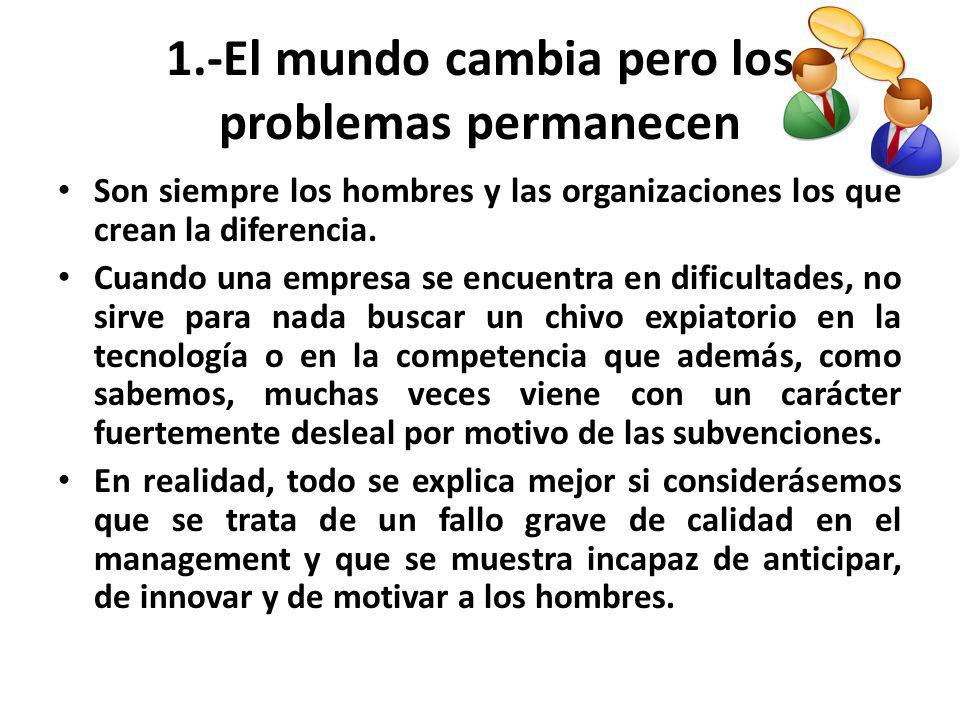 1.-El mundo cambia pero los problemas permanecen

• Son siempre los hombres y las organizaciones los que crean la diferencia.

• Cuando una empresa se encuentra en dificultades, no sirve para nada buscar un chivo expiatorio en la tecnología o en la competencia que además, como sabemos, muchas veces viene con un carácter fuertemente desleal por motivo de las subvenciones.

• En realidad, todo se explica mejor si considerásemos que se trata de un fallo grave de calidad en el management y que se muestra incapaz de anticipar, de innovar y de motivar a los hombres.